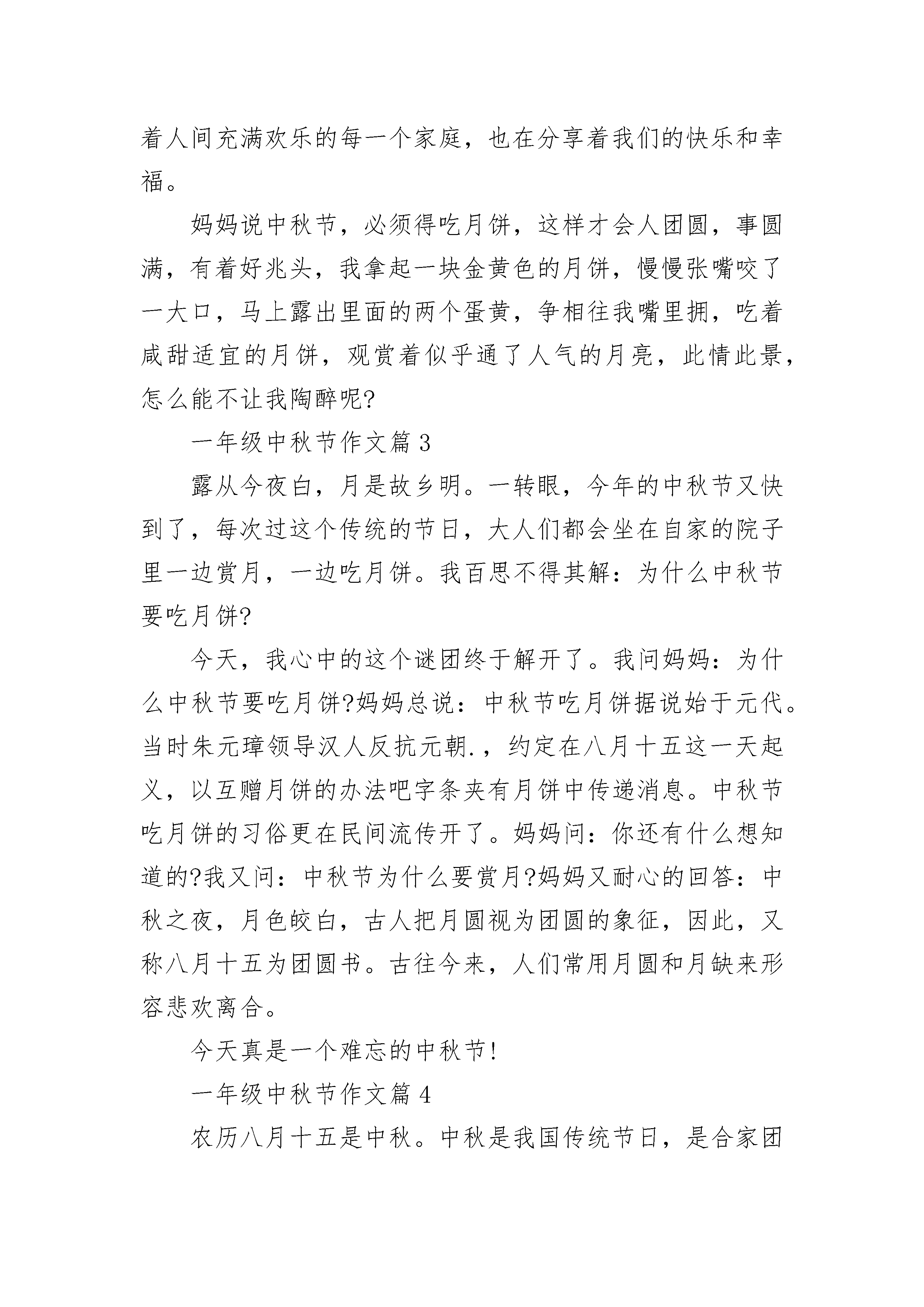 着人间充满欢乐的每一个家庭，也在分享着我们的快乐和幸福。

妈妈说中秋节，必须得吃月饼，这样才会人团圆，事圆满，有着好兆头，我拿起一块金黄色的月饼，慢慢张嘴咬了一大口，马上露出里面的两个蛋黄，争相往我嘴里拥，吃着咸甜适宜的月饼，观赏着似乎通了人气的月亮，此情此景，怎么能不让我陶醉呢?

一年级中秋节作文篇 3

露从今夜白，月是故乡明。一转眼，今年的中秋节又快到了，每次过这个传统的节日，大人们都会坐在自家的院子里一边赏月，一边吃月饼。我百思不得其解：为什么中秋节要吃月饼?

今天，我心中的这个谜团终于解开了。我问妈妈：为什么中秋节要吃月饼?妈妈总说：中秋节吃月饼据说始于元代。当时朱元璋领导汉人反抗元朝.，约定在八月十五这一天起义，以互赠月饼的办法吧字条夹有月饼中传递消息。中秋节吃月饼的习俗更在民间流传开了。妈妈问：你还有什么想知道的?我又问：中秋节为什么要赏月?妈妈又耐心的回答：中秋之夜，月色皎白，古人把月圆视为团圆的象征，因此，又称八月十五为团圆书。古往今来，人们常用月圆和月缺来形容悲欢离合。

今天真是一个难忘的中秋节!

一年级中秋节作文篇 4

农历八月十五是中秋。中秋是我国传统节日，是合家团